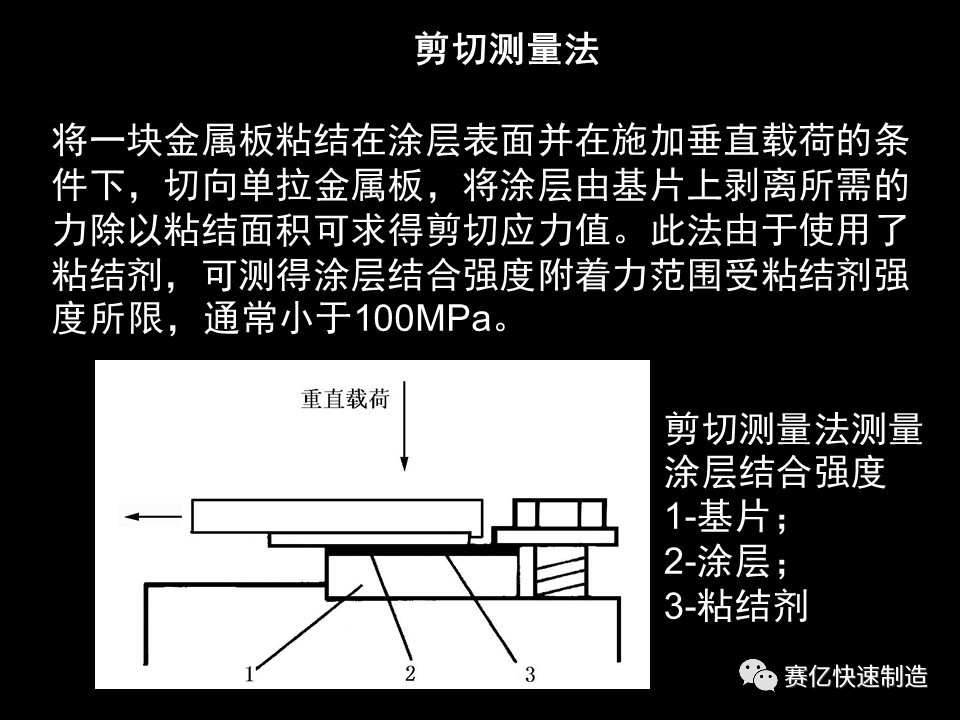 剪切测量法

将一块金属板粘结在涂层表面并在施加垂直载荷的条件下，切向单拉金属板，将涂层由基片上剥离所需的力除以粘结面积可求得剪切应力值。此法由于使用了粘结剂，可测得涂层结合强度附着力范围受粘结剂强度所限，通常小于100MPa。

重直载荷

1 2 3

剪切测量法测量涂层结合强度
1-基片；
2-涂层；
3-粘结剂

赛亿快速制造